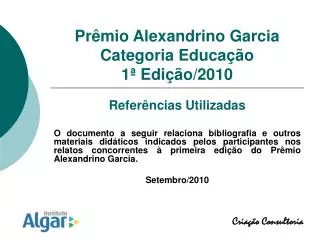 Prêmio Alexandrino Garcia
Categoria Educação
1ª Edição/2010

Referências Utilizadas

O documento a seguir relaciona bibliografia e outros materiais didáticos indicados pelos participantes nos relatos concorrentes à primeira edição do Prêmio Alexandrino Garcia.

Setembro/2010

Instituto
Algar

Criação Consultoria